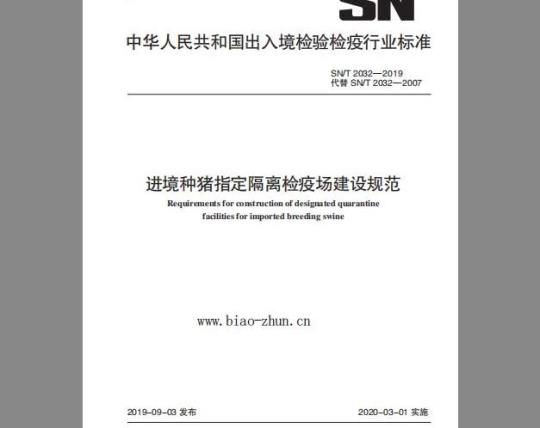 SN

中华人民共和国出入境检验检疫行业标准

SN/T 2032—2019
代替 SN/T 2032—2007

进境种猪指定隔离检疫场建设规范

Requirements for construction of designated quarantine facilities for imported breeding swine

www.biao-zhun.cn

2019-09-03 发布

2020-03-01 实施